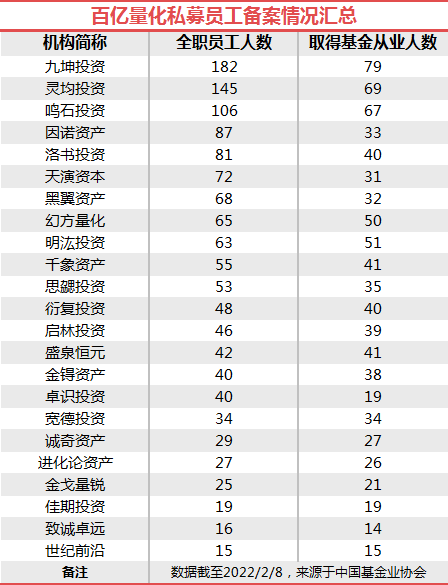 百亿量化私募员工备案情况汇总

| 机构简称 | 全职员工人数 | 取得基金从业人数 |
|---|---|---|
| 九坤投资 | 182 | 79 |
| 灵均投资 | 145 | 69 |
| 鸣石投资 | 106 | 67 |
| 因诺资产 | 87 | 33 |
| 洛书投资 | 81 | 40 |
| 天演资本 | 72 | 31 |
| 黑翼资产 | 68 | 32 |
| 幻方量化 | 65 | 50 |
| 明汯投资 | 63 | 51 |
| 千象资产 | 55 | 41 |
| 思勰投资 | 53 | 35 |
| 衍复投资 | 48 | 40 |
| 启林投资 | 46 | 39 |
| 盛泉恒元 | 42 | 41 |
| 金锝资产 | 40 | 38 |
| 卓识投资 | 40 | 19 |
| 宽德投资 | 34 | 34 |
| 诚奇资产 | 29 | 27 |
| 进化论资产 | 27 | 26 |
| 金戈量锐 | 25 | 21 |
| 佳期投资 | 19 | 19 |
| 致诚卓远 | 16 | 14 |
| 世纪前沿 | 15 | 15 |
| 备注 | 数据截至2022/2/8，来源于中国基金业协会 | |